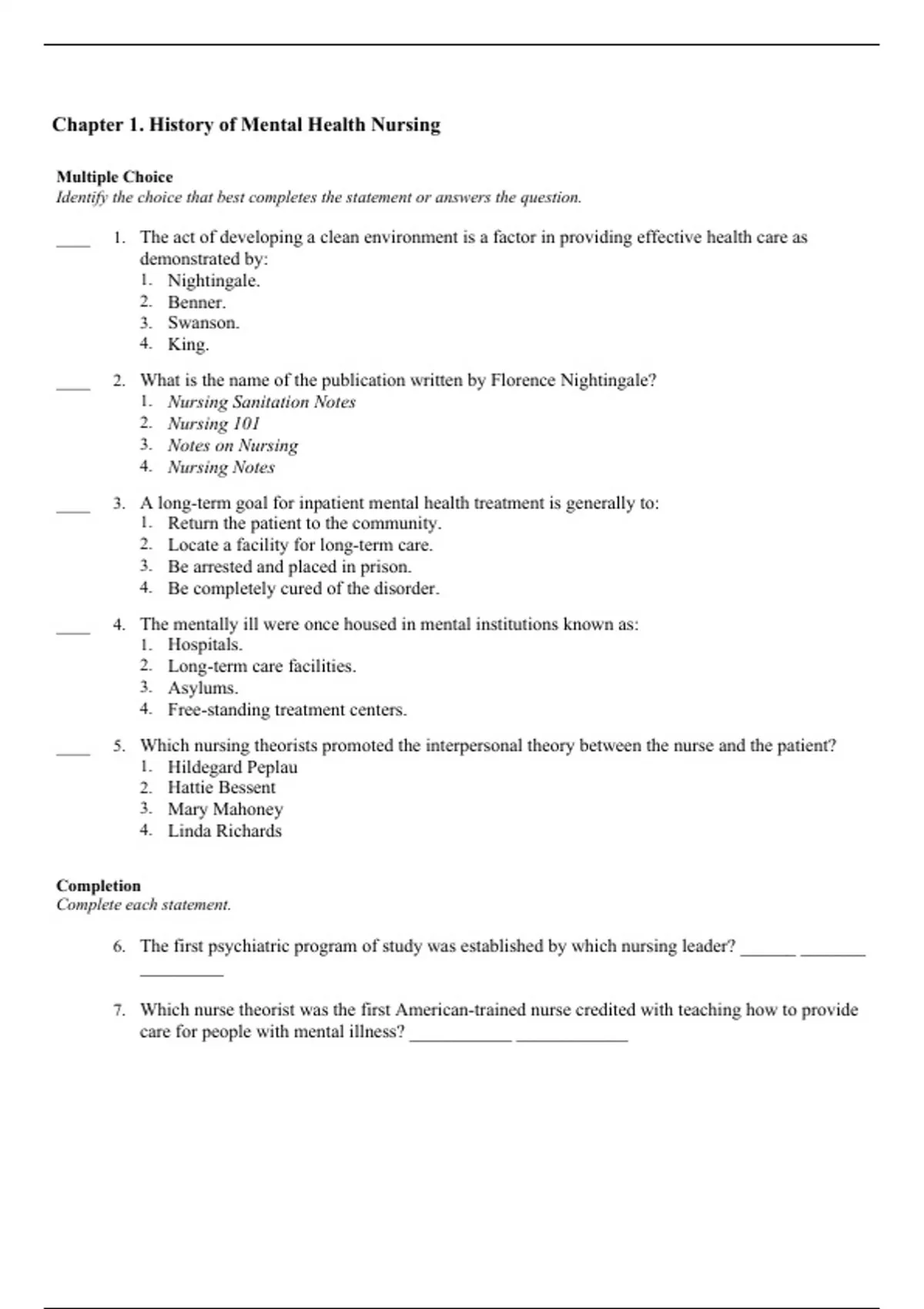 Chapter 1. History of Mental Health Nursing

Multiple Choice
Identify the choice that best completes the statement or answers the question.

____ 1. The act of developing a clean environment is a factor in providing effective health care as demonstrated by:
1. Nightingale.
2. Benner.
3. Swanson.
4. King.

____ 2. What is the name of the publication written by Florence Nightingale?
1. Nursing Sanitation Notes
2. Nursing 101
3. Notes on Nursing
4. Nursing Notes

____ 3. A long-term goal for inpatient mental health treatment is generally to:
1. Return the patient to the community.
2. Locate a facility for long-term care.
3. Be arrested and placed in prison.
4. Be completely cured of the disorder.

____ 4. The mentally ill were once housed in mental institutions known as:
1. Hospitals.
2. Long-term care facilities.
3. Asylums.
4. Free-standing treatment centers.

____ 5. Which nursing theorists promoted the interpersonal theory between the nurse and the patient?
1. Hildegard Peplau
2. Hattie Bessent
3. Mary Mahoney
4. Linda Richards

Completion
Complete each statement.

6. The first psychiatric program of study was established by which nursing leader? ______ _______ _________

7. Which nurse theorist was the first American-trained nurse credited with teaching how to provide care for people with mental illness? ___________ ____________